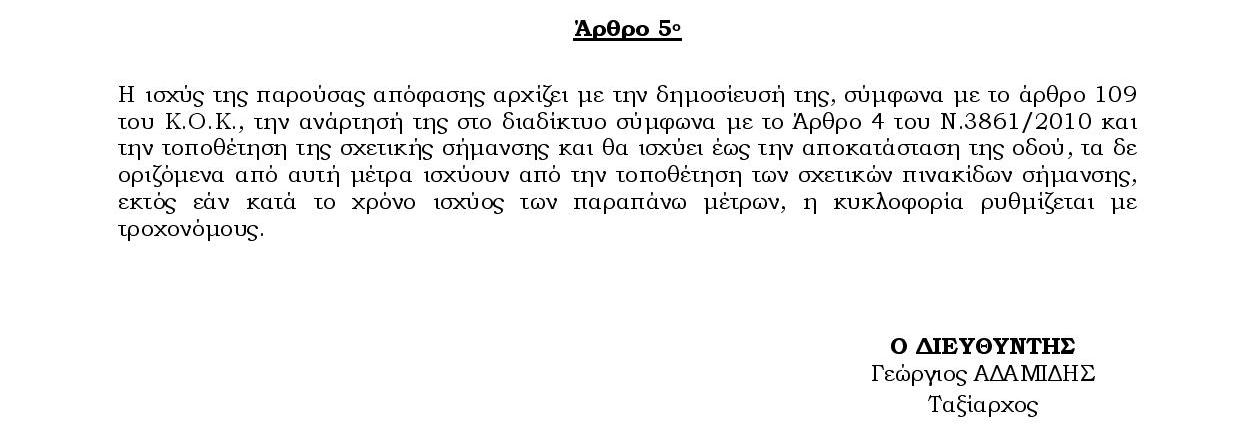 Άρθρο 5ο

Η ισχύς της παρούσας απόφασης αρχίζει με την δημοσίευσή της, σύμφωνα με το άρθρο 109 του Κ.Ο.Κ., την ανάρτησή της στο διαδίκτυο σύμφωνα με το Άρθρο 4 του Ν.3861/2010 και την τοποθέτηση της σχετικής σήμανσης και θα ισχύει έως την αποκατάσταση της οδού, τα δε οριζόμενα από αυτή μέτρα ισχύουν από την τοποθέτηση των σχετικών πινακίδων σήμανσης, εκτός εάν κατά το χρόνο ισχύος των παραπάνω μέτρων, η κυκλοφορία ρυθμίζεται με τροχονόμους.

Ο ΔΙΕΥΘΥΝΤΗΣ
Γεώργιος ΑΔΑΜΙΔΗΣ
Ταξίαρχος